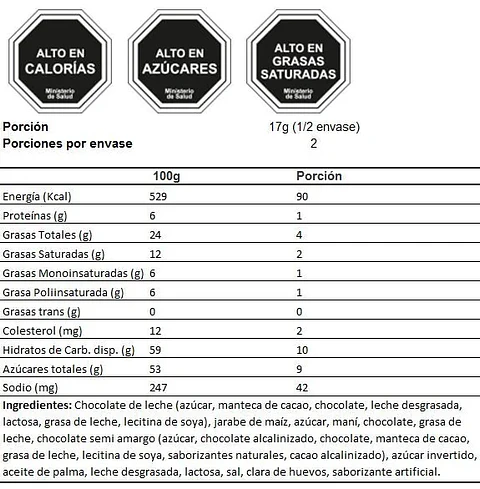 ALTO EN
CALORÍAS
Ministerio
de Salud

ALTO EN
AZÚCARES
Ministerio
de Salud

ALTO EN
GRASAS
SATURADAS
Ministerio
de Salud

Porción 17g (1/2 envase)
Porciones por envase 2

|  | 100g | Porción |
|---|---|---|
| Energía (Kcal) | 529 | 90 |
| Proteínas (g) | 6 | 1 |
| Grasas Totales (g) | 24 | 4 |
| Grasas Saturadas (g) | 12 | 2 |
| Grasas Monoinsaturadas (g) | 6 | 1 |
| Grasa Poliinsaturada (g) | 6 | 1 |
| Grasas trans (g) | 0 | 0 |
| Colesterol (mg) | 12 | 2 |
| Hidratos de Carb. disp. (g) | 59 | 10 |
| Azúcares totales (g) | 53 | 9 |
| Sodio (mg) | 247 | 42 |

Ingredientes: Chocolate de leche (azúcar, manteca de cacao, chocolate, leche desgrasada, lactosa, grasa de leche, lecitina de soya), jarabe de maíz, azúcar, maní, chocolate, grasa de leche, chocolate semi amargo (azúcar, chocolate alcalinizado, chocolate, manteca de cacao, grasa de leche, lecitina de soya, saborizantes naturales, cacao alcalinizado), azúcar invertido, aceite de palma, leche desgrasada, lactosa, sal, clara de huevos, saborizante artificial.